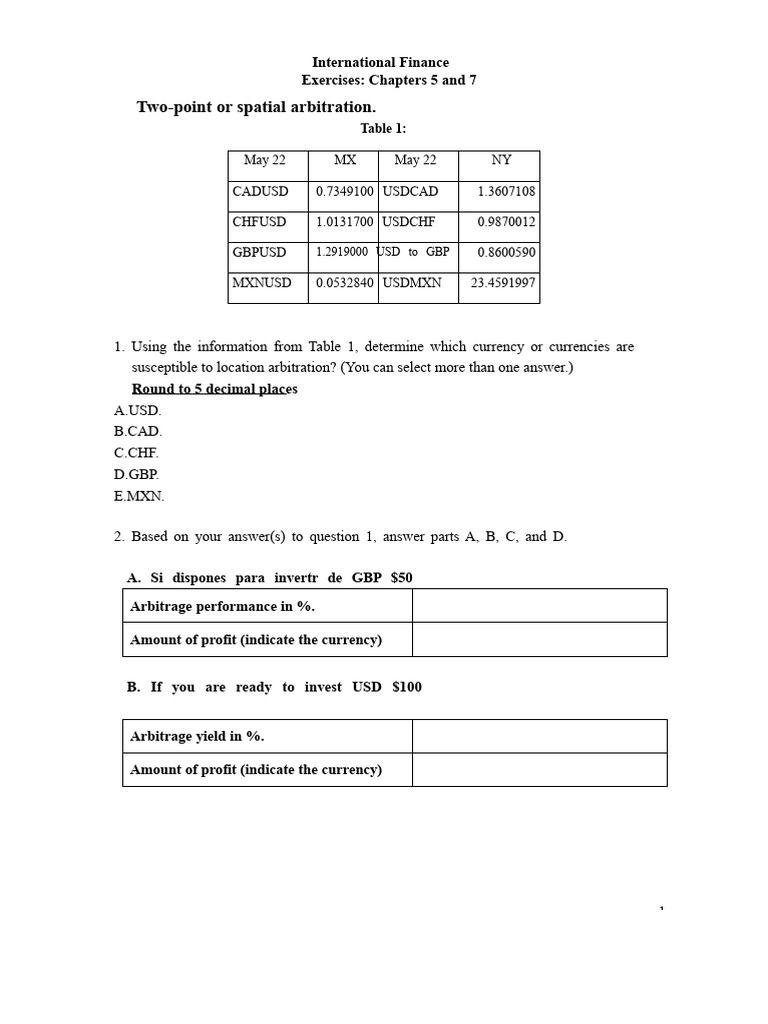 International Finance
Exercises: Chapters 5 and 7

Two-point or spatial arbitration.

Table 1:

| May 22 | MX | May 22 | NY |
|---|---|---|---|
| CADUSD | 0.7349100 | USDCAD | 1.3607108 |
| CHFUSD | 1.0131700 | USDCHF | 0.9870012 |
| GBPUSD | 1.2919000 | USD to GBP | 0.8600590 |
| MXNUSD | 0.0532840 | USDMXN | 23.4591997 |

1. Using the information from Table 1, determine which currency or currencies are susceptible to location arbitration? (You can select more than one answer.)
Round to 5 decimal places
A.USD.
B.CAD.
C.CHF.
D.GBP.
E.MXN.

2. Based on your answer(s) to question 1, answer parts A, B, C, and D.

A. Si dispones para invertr de GBP $50

| Arbitrage performance in %. | |
|---|---|
| Amount of profit (indicate the currency) | |

B. If you are ready to invest USD $100

| Arbitrage yield in %. | |
|---|---|
| Amount of profit (indicate the currency) | |

1